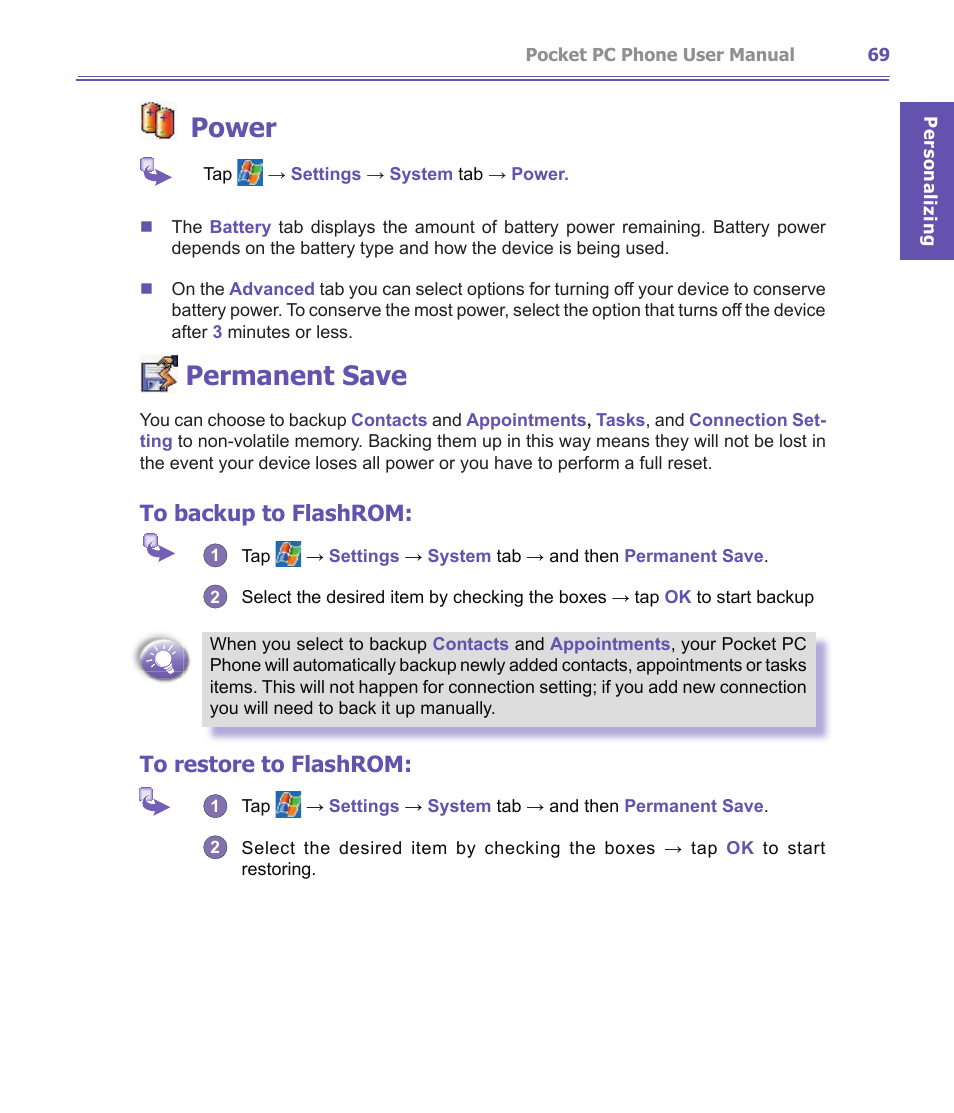 Pocket PC Phone User Manual 69

Personalizing

Power

Tap → Settings → System tab → Power.

The Battery tab displays the amount of battery power remaining. Battery power depends on the battery type and how the device is being used.

On the Advanced tab you can select options for turning off your device to conserve battery power. To conserve the most power, select the option that turns off the device after 3 minutes or less.

Permanent Save

You can choose to backup Contacts and Appointments, Tasks, and Connection Setting to non-volatile memory. Backing them up in this way means they will not be lost in the event your device loses all power or you have to perform a full reset.

To backup to FlashROM:

1 Tap → Settings → System tab → and then Permanent Save.

2 Select the desired item by checking the boxes → tap OK to start backup

When you select to backup Contacts and Appointments, your Pocket PC Phone will automatically backup newly added contacts, appointments or tasks items. This will not happen for connection setting; if you add new connection you will need to back it up manually.

To restore to FlashROM:

1 Tap → Settings → System tab → and then Permanent Save.

2 Select the desired item by checking the boxes → tap OK to start restoring.